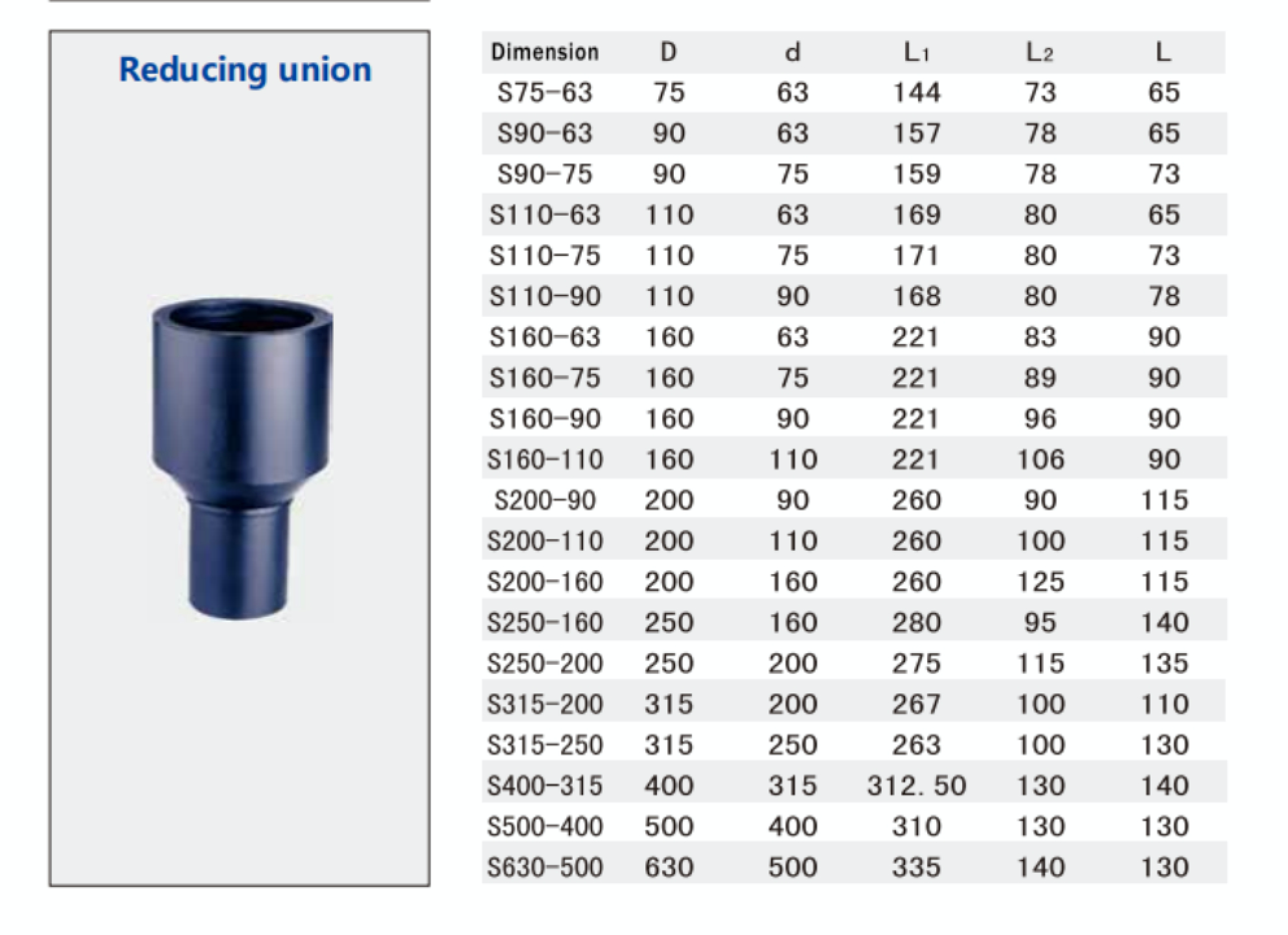 Reducing union

| Dimension | D | d | $L_1$ | $L_2$ | L |
|---|---|---|---|---|---|
| S75-63 | 75 | 63 | 144 | 73 | 65 |
| S90-63 | 90 | 63 | 157 | 78 | 65 |
| S90-75 | 90 | 75 | 159 | 78 | 73 |
| S110-63 | 110 | 63 | 169 | 80 | 65 |
| S110-75 | 110 | 75 | 171 | 80 | 73 |
| S110-90 | 110 | 90 | 168 | 80 | 78 |
| S160-63 | 160 | 63 | 221 | 83 | 90 |
| S160-75 | 160 | 75 | 221 | 89 | 90 |
| S160-90 | 160 | 90 | 221 | 96 | 90 |
| S160-110 | 160 | 110 | 221 | 106 | 90 |
| S200-90 | 200 | 90 | 260 | 90 | 115 |
| S200-110 | 200 | 110 | 260 | 100 | 115 |
| S200-160 | 200 | 160 | 260 | 125 | 115 |
| S250-160 | 250 | 160 | 280 | 95 | 140 |
| S250-200 | 250 | 200 | 275 | 115 | 135 |
| S315-200 | 315 | 200 | 267 | 100 | 110 |
| S315-250 | 315 | 250 | 263 | 100 | 130 |
| S400-315 | 400 | 315 | 312. 50 | 130 | 140 |
| S500-400 | 500 | 400 | 310 | 130 | 130 |
| S630-500 | 630 | 500 | 335 | 140 | 130 |